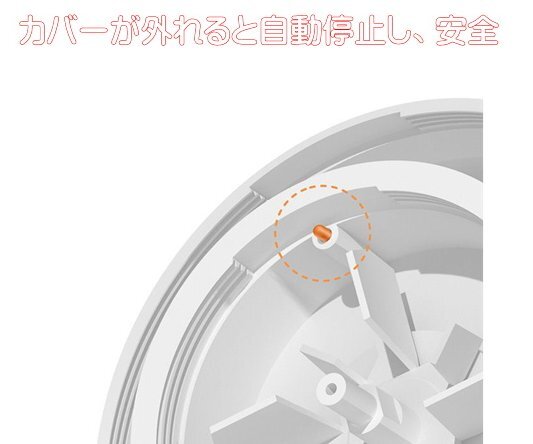 カバーが外れると自動停止し、安全